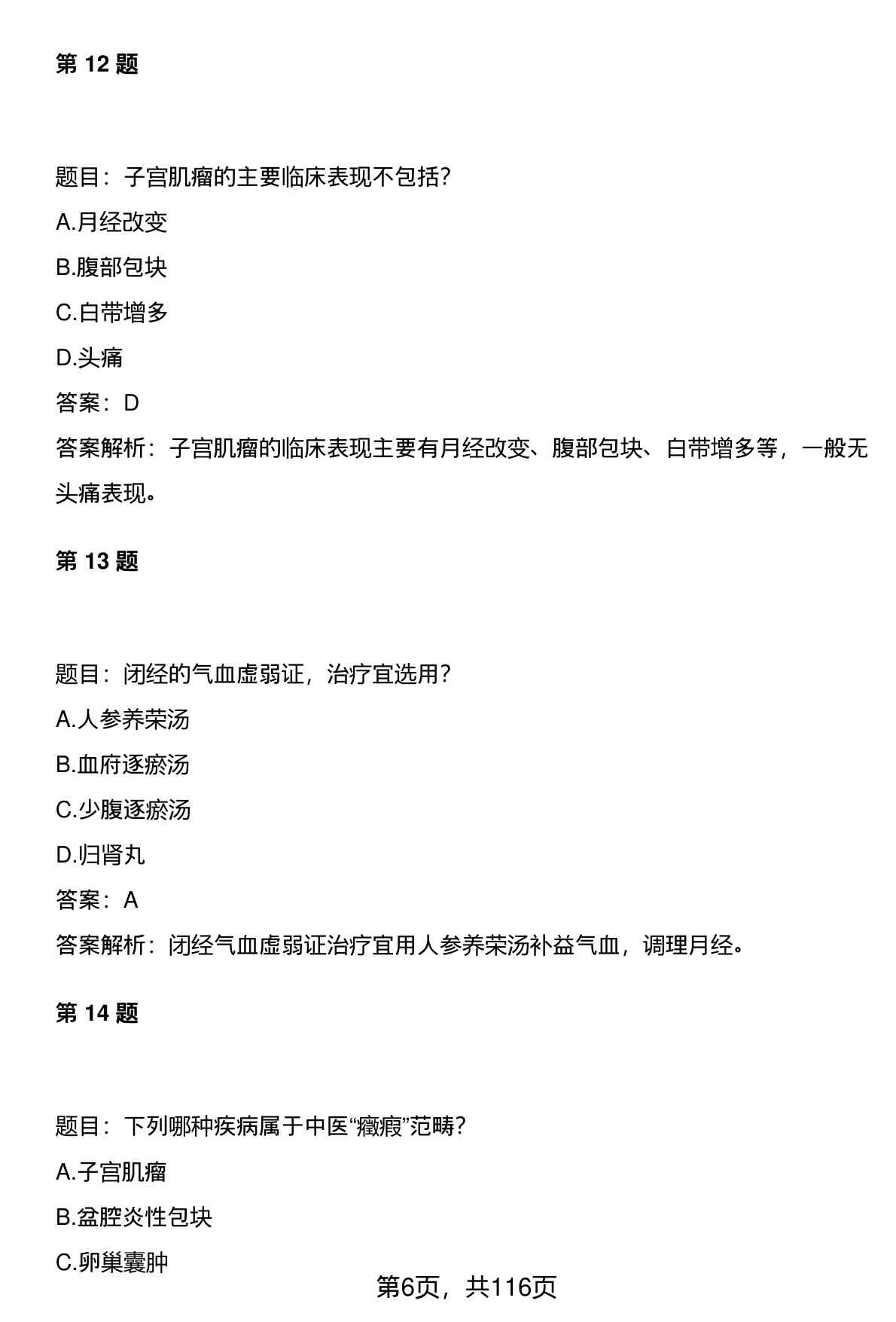 第 12 题

题目：子宫肌瘤的主要临床表现不包括?

A.月经改变

B.腹部包块

C.白带增多

D.头痛

答案：D

答案解析：子宫肌瘤的临床表现主要有月经改变、腹部包块、白带增多等，一般无头痛表现。

第 13 题

题目：闭经的气血虚弱证，治疗宜选用?

A.人参养荣汤

B.血府逐瘀汤

C.少腹逐瘀汤

D.归肾丸

答案：A

答案解析：闭经气血虚弱证治疗宜用人参养荣汤补益气血，调理月经。

第 14 题

题目：下列哪种疾病属于中医“癥瘕”范畴?

A.子宫肌瘤

B.盆腔炎性包块

C.卵巢囊肿

第6页，共116页